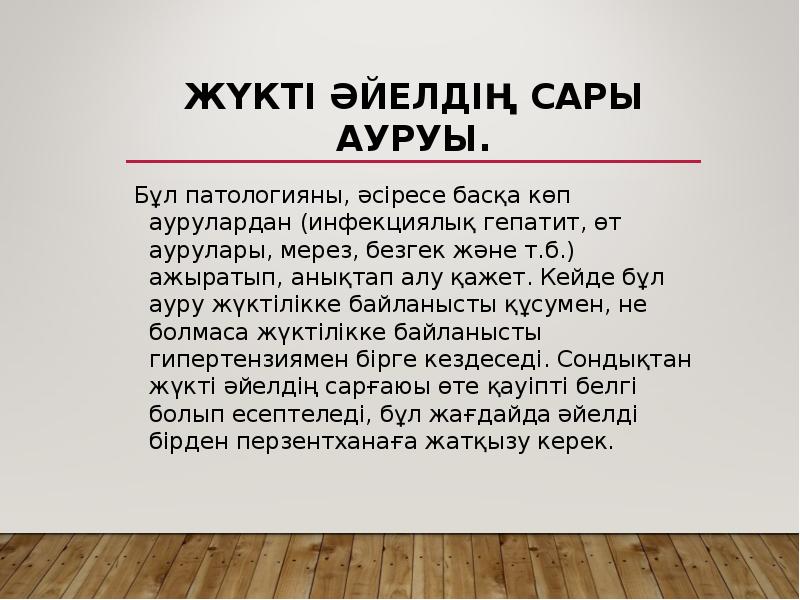 ЖҮКТІ ӘЙЕЛДІҢ САРЫ АУРУЫ.

Бұл патологияны, әсіресе басқа көп аурулардан (инфекциялық гепатит, өт аурулары, мерез, безгек және т.б.) ажыратып, анықтап алу қажет. Кейде бұл ауру жүктілікке байланысты құсумен, не болмаса жүктілікке байланысты гипертензиямен бірге кездеседі. Сондықтан жүкті әйелдің сарғаюы өте қауіпті белгі болып есептеледі, бұл жағдайда әйелді бірден перзентханаға жатқызу керек.